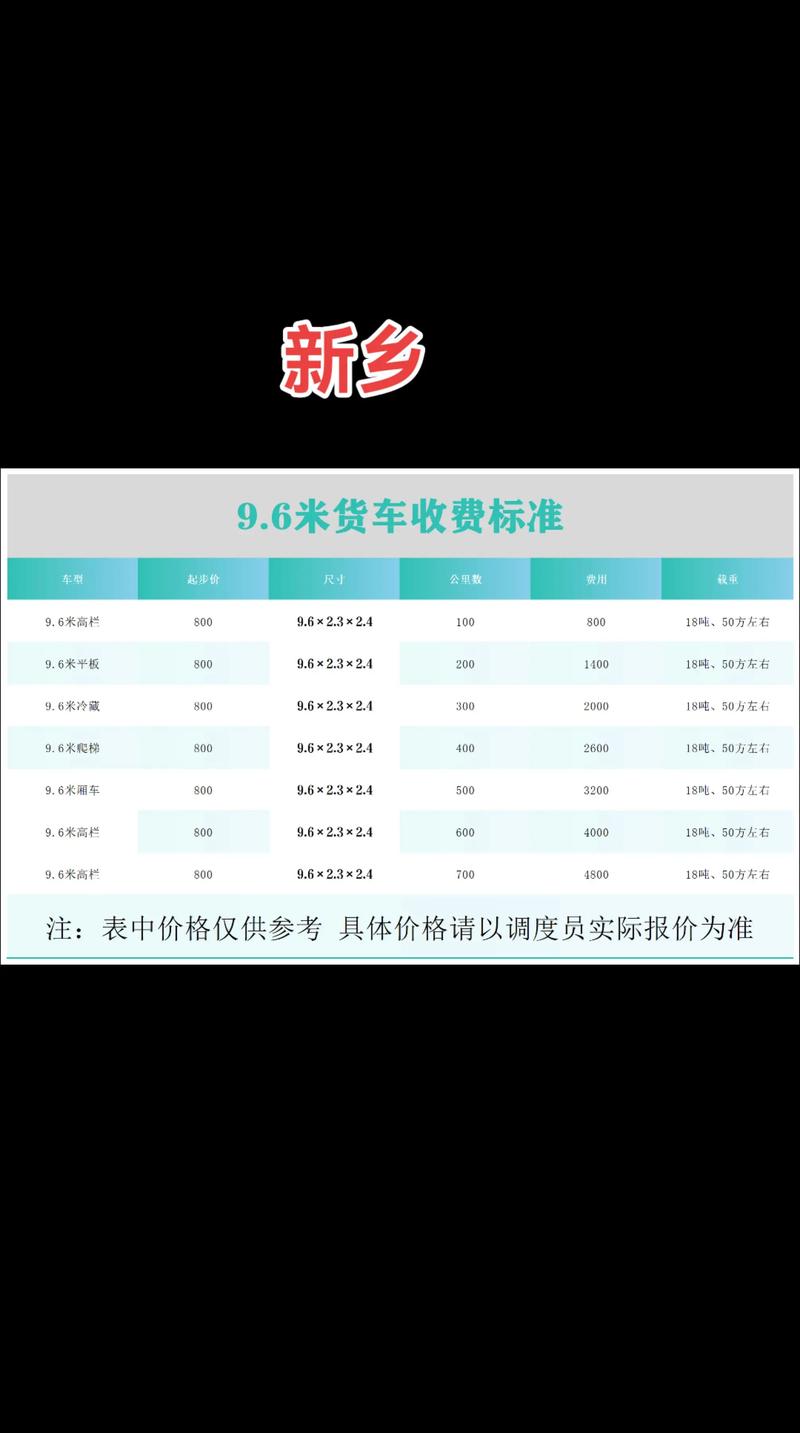 新乡

9.6米货车收费标准

| 车型 | 起步价 | 尺寸 | 公里数 | 费用 | 载重 |
|---|---|---|---|---|---|
| 9.6米高栏 | 800 | 9.6×2.3×2.4 | 100 | 800 | 18吨、50方左右 |
| 9.6米平板 | 800 | 9.6×2.3×2.4 | 200 | 1400 | 18吨、50方左右 |
| 9.6米冷藏 | 800 | 9.6×2.3×2.4 | 300 | 2000 | 18吨、50方左右 |
| 9.6米爬梯 | 800 | 9.6×2.3×2.4 | 400 | 2600 | 18吨、50方左右 |
| 9.6米厢车 | 800 | 9.6×2.3×2.4 | 500 | 3200 | 18吨、50方左右 |
| 9.6米高栏 | 800 | 9.6×2.3×2.4 | 600 | 4000 | 18吨、50方左右 |
| 9.6米高栏 | 800 | 9.6×2.3×2.4 | 700 | 4800 | 18吨、50方左右 |

注：表中价格仅供参考 具体价格请以调度员实际报价为准